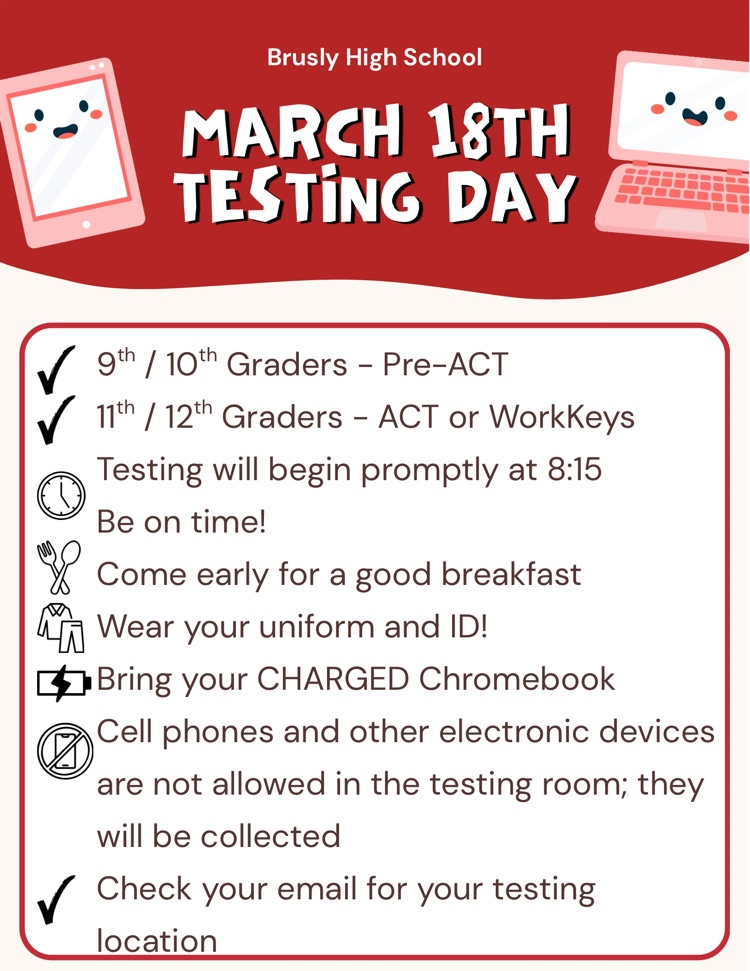 Brusly High School

MARCH 18TH TESTING DAY

9$^{th}$ / 10$^{th}$ Graders - Pre-ACT

11$^{th}$ / 12$^{th}$ Graders - ACT or WorkKeys

Testing will begin promptly at 8:15
Be on time!

Come early for a good breakfast

Wear your uniform and ID!

Bring your CHARGED Chromebook

Cell phones and other electronic devices are not allowed in the testing room; they will be collected

Check your email for your testing location